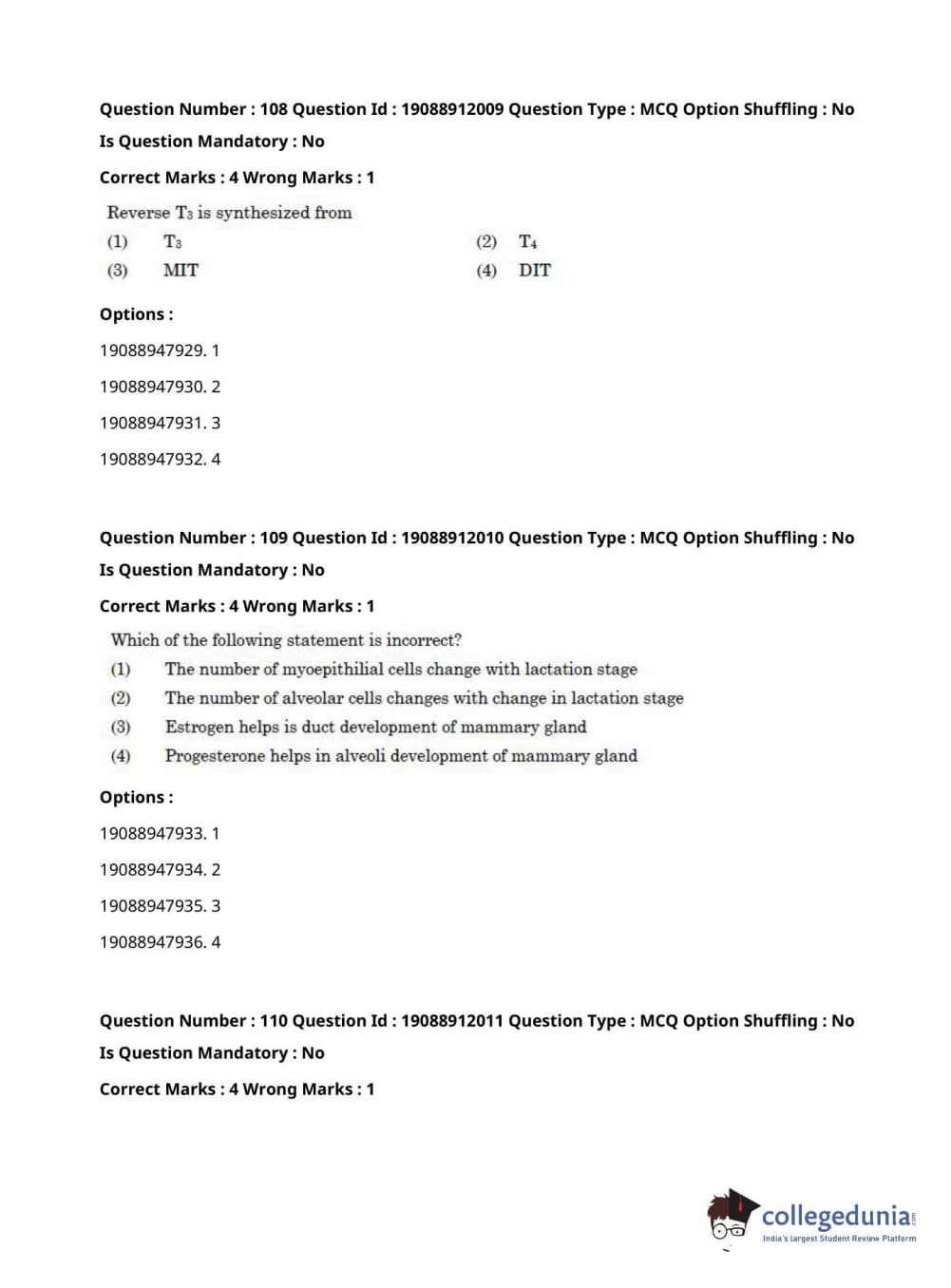 Question Number : 108 Question Id : 19088912009 Question Type : MCQ Option Shuffling : No
Is Question Mandatory : No

Correct Marks : 4 Wrong Marks : 1

Reverse $T_3$ is synthesized from

(1) $T_3$
(2) $T_4$
(3) MIT
(4) DIT

Options :

19088947929. 1

19088947930. 2

19088947931. 3

19088947932. 4

Question Number : 109 Question Id : 19088912010 Question Type : MCQ Option Shuffling : No
Is Question Mandatory : No

Correct Marks : 4 Wrong Marks : 1

Which of the following statement is incorrect?

(1) The number of myoepithilial cells change with lactation stage
(2) The number of alveolar cells changes with change in lactation stage
(3) Estrogen helps is duct development of mammary gland
(4) Progesterone helps in alveoli development of mammary gland

Options :

19088947933. 1

19088947934. 2

19088947935. 3

19088947936. 4

Question Number : 110 Question Id : 19088912011 Question Type : MCQ Option Shuffling : No
Is Question Mandatory : No

Correct Marks : 4 Wrong Marks : 1

collegedunia.com
India's largest Student Review Platform